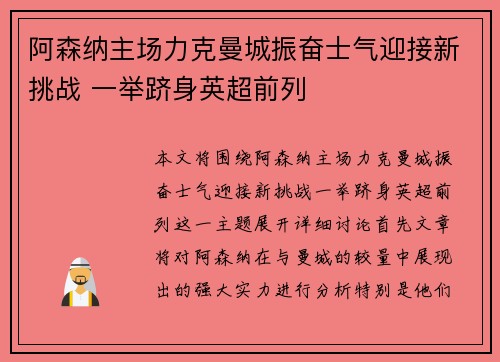 阿森纳主场力克曼城振奋士气迎接新挑战 一举跻身英超前列

本文将围绕阿森纳主场力克曼城振奋士气迎接新挑战一举跻身英超前列这一主题展开详细讨论首先文章将对阿森纳在与曼城的较量中展现出的强大实力进行分析特别是他们